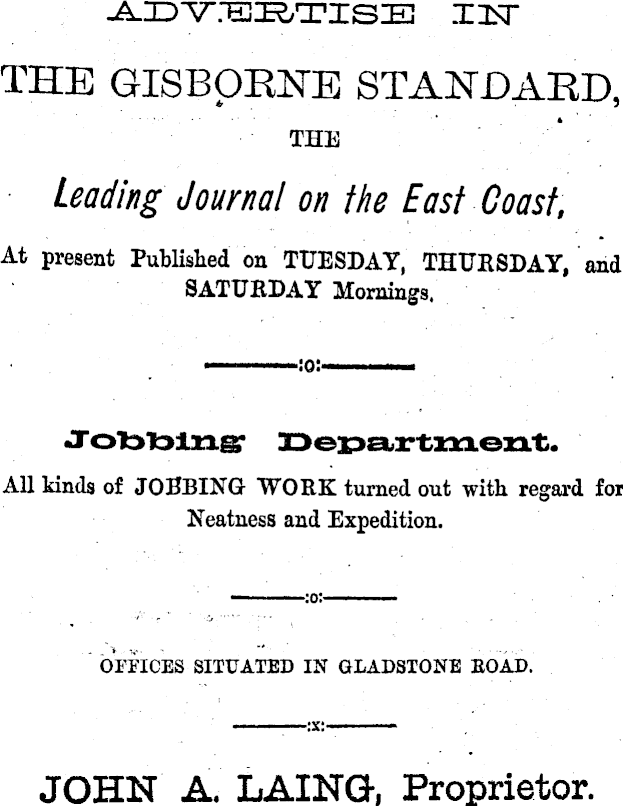 ADVERTISE IN

THE GISBORNE STANDARD,

THE

Leading Journal on the East Coast,

At present Published on TUESDAY, THURSDAY, and SATURDAY Mornings.

:o:

Jobbing Department.

All kinds of JOBBING WORK turned out with regard for Neatness and Expedition.

:o:

OFFICES SITUATED IN GLADSTONE ROAD.

:x:

JOHN A. LAING, Proprietor.